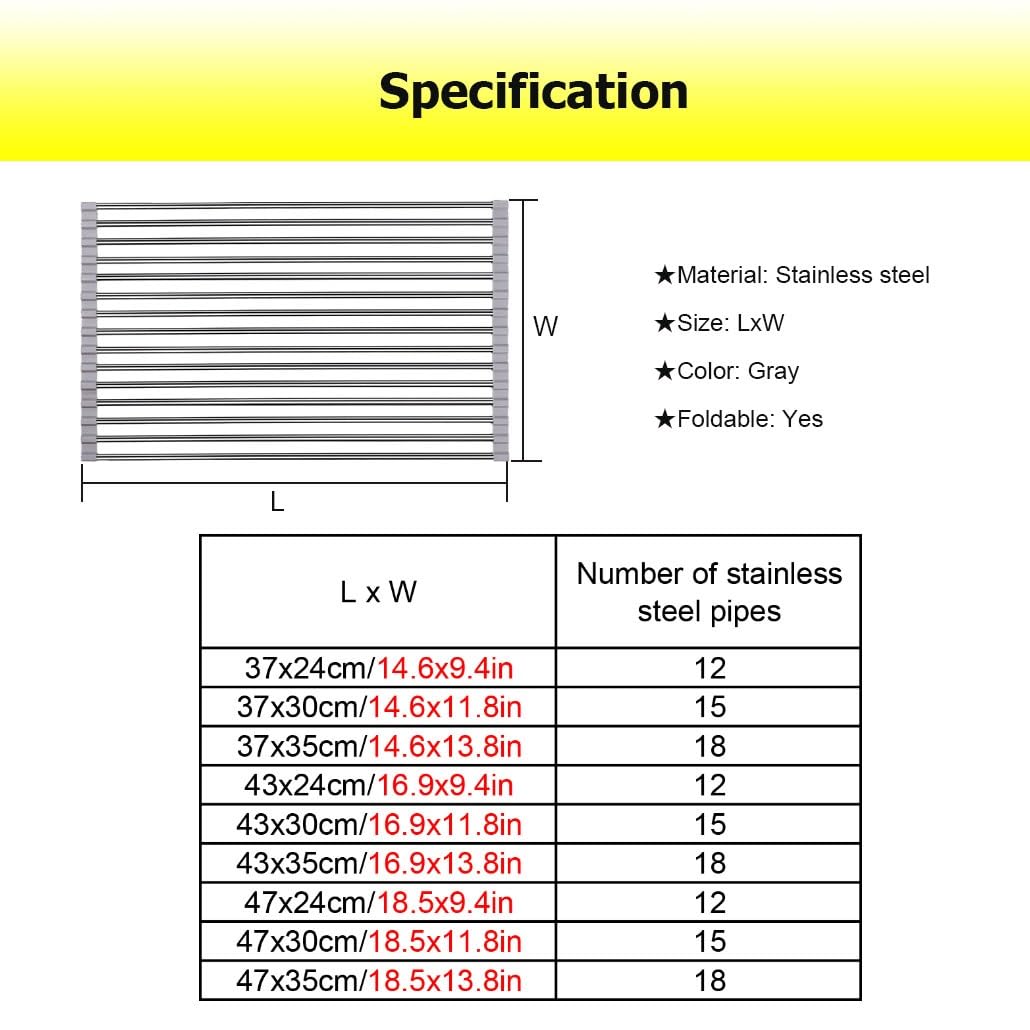 Specification

W

L

★Material: Stainless steel

★Size: LxW

★Color: Gray

★Foldable: Yes

| L x W | Number of stainless steel pipes |
|---|---|
| 37x24cm/14.6x9.4in | 12 |
| 37x30cm/14.6x11.8in | 15 |
| 37x35cm/14.6x13.8in | 18 |
| 43x24cm/16.9x9.4in | 12 |
| 43x30cm/16.9x11.8in | 15 |
| 43x35cm/16.9x13.8in | 18 |
| 47x24cm/18.5x9.4in | 12 |
| 47x30cm/18.5x11.8in | 15 |
| 47x35cm/18.5x13.8in | 18 |